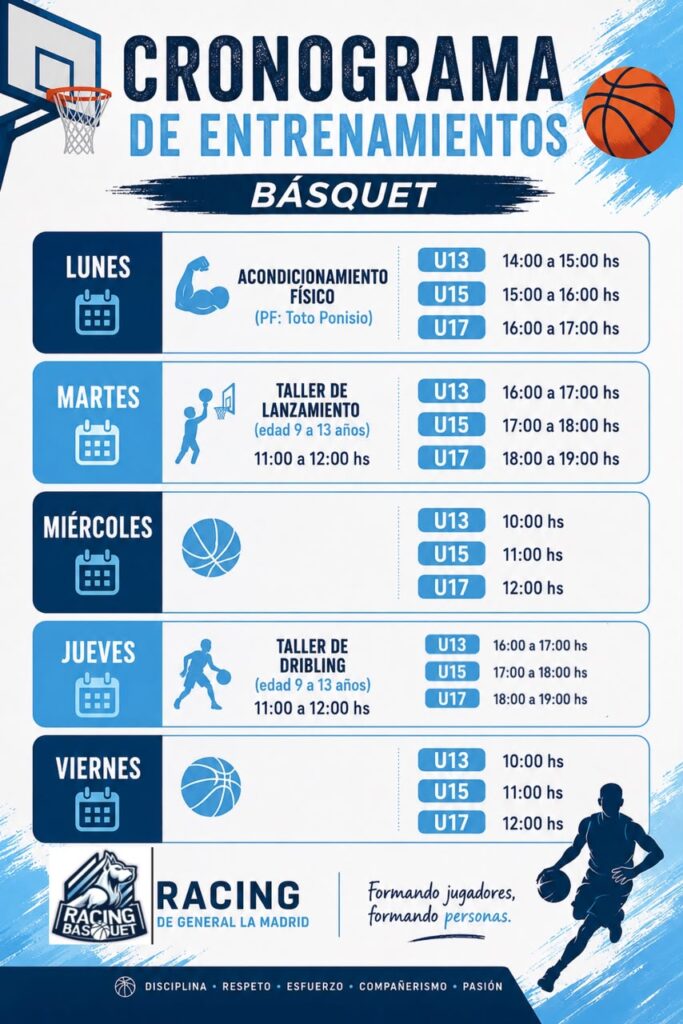 CRONOGRAMA
DE ENTRENAMIENTOS
BÁSQUET

LUNES
ACONDICIONAMIENTO FÍSICO
(PF: Toto Ponisio)
U13 14:00 a 15:00 hs
U15 15:00 a 16:00 hs
U17 16:00 a 17:00 hs

MARTES
TALLER DE LANZAMIENTO
(edad 9 a 13 años)
11:00 a 12:00 hs
U13 16:00 a 17:00 hs
U15 17:00 a 18:00 hs
U17 18:00 a 19:00 hs

MIÉRCOLES
U13 10:00 hs
U15 11:00 hs
U17 12:00 hs

JUEVES
TALLER DE DRIBLING
(edad 9 a 13 años)
11:00 a 12:00 hs
U13 16:00 a 17:00 hs
U15 17:00 a 18:00 hs
U17 18:00 a 19:00 hs

VIERNES
U13 10:00 hs
U15 11:00 hs
U17 12:00 hs

RACING BÁSQUET
RACING
DE GENERAL LA MADRID
Formando jugadores, formando personas.

DISCIPLINA • RESPETO • ESFUERZO • COMPAÑERISMO • PASIÓN